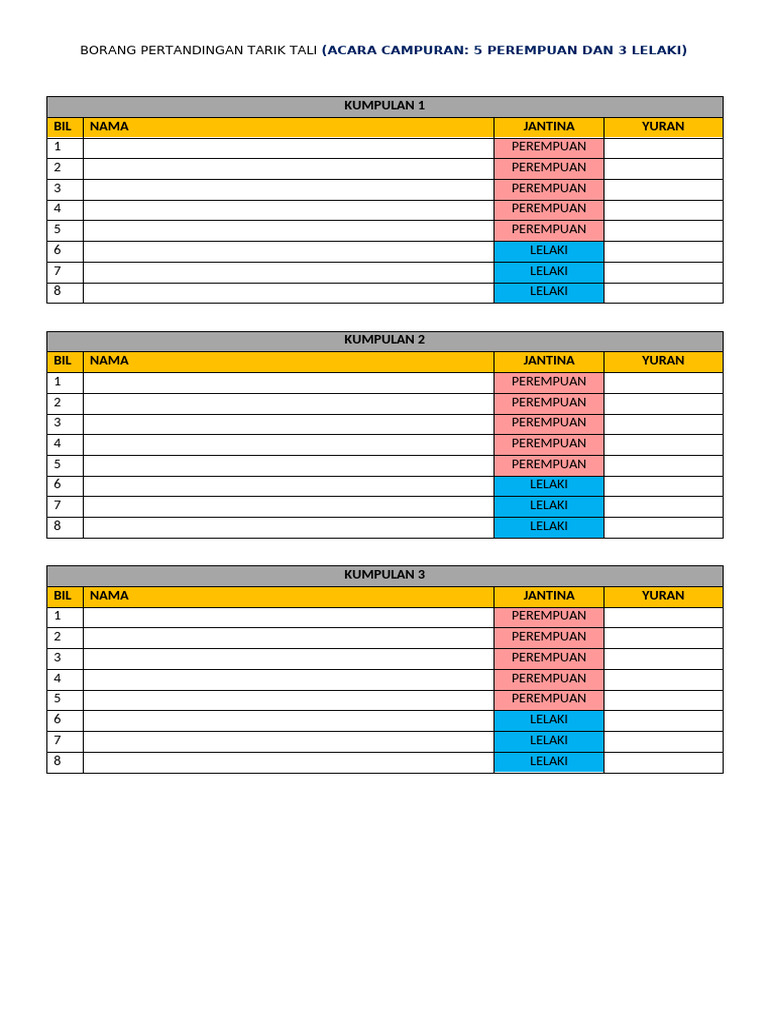 BORANG PERTANDINGAN TARIK TALI (ACARA CAMPURAN: 5 PEREMPUAN DAN 3 LELAKI)

KUMPULAN 1

| BIL | NAMA | JANTINA | YURAN |
|---|---|---|---|
| 1 | | PEREMPUAN | |
| 2 | | PEREMPUAN | |
| 3 | | PEREMPUAN | |
| 4 | | PEREMPUAN | |
| 5 | | PEREMPUAN | |
| 6 | | LELAKI | |
| 7 | | LELAKI | |
| 8 | | LELAKI | |

KUMPULAN 2

| BIL | NAMA | JANTINA | YURAN |
|---|---|---|---|
| 1 | | PEREMPUAN | |
| 2 | | PEREMPUAN | |
| 3 | | PEREMPUAN | |
| 4 | | PEREMPUAN | |
| 5 | | PEREMPUAN | |
| 6 | | LELAKI | |
| 7 | | LELAKI | |
| 8 | | LELAKI | |

KUMPULAN 3

| BIL | NAMA | JANTINA | YURAN |
|---|---|---|---|
| 1 | | PEREMPUAN | |
| 2 | | PEREMPUAN | |
| 3 | | PEREMPUAN | |
| 4 | | PEREMPUAN | |
| 5 | | PEREMPUAN | |
| 6 | | LELAKI | |
| 7 | | LELAKI | |
| 8 | | LELAKI | |